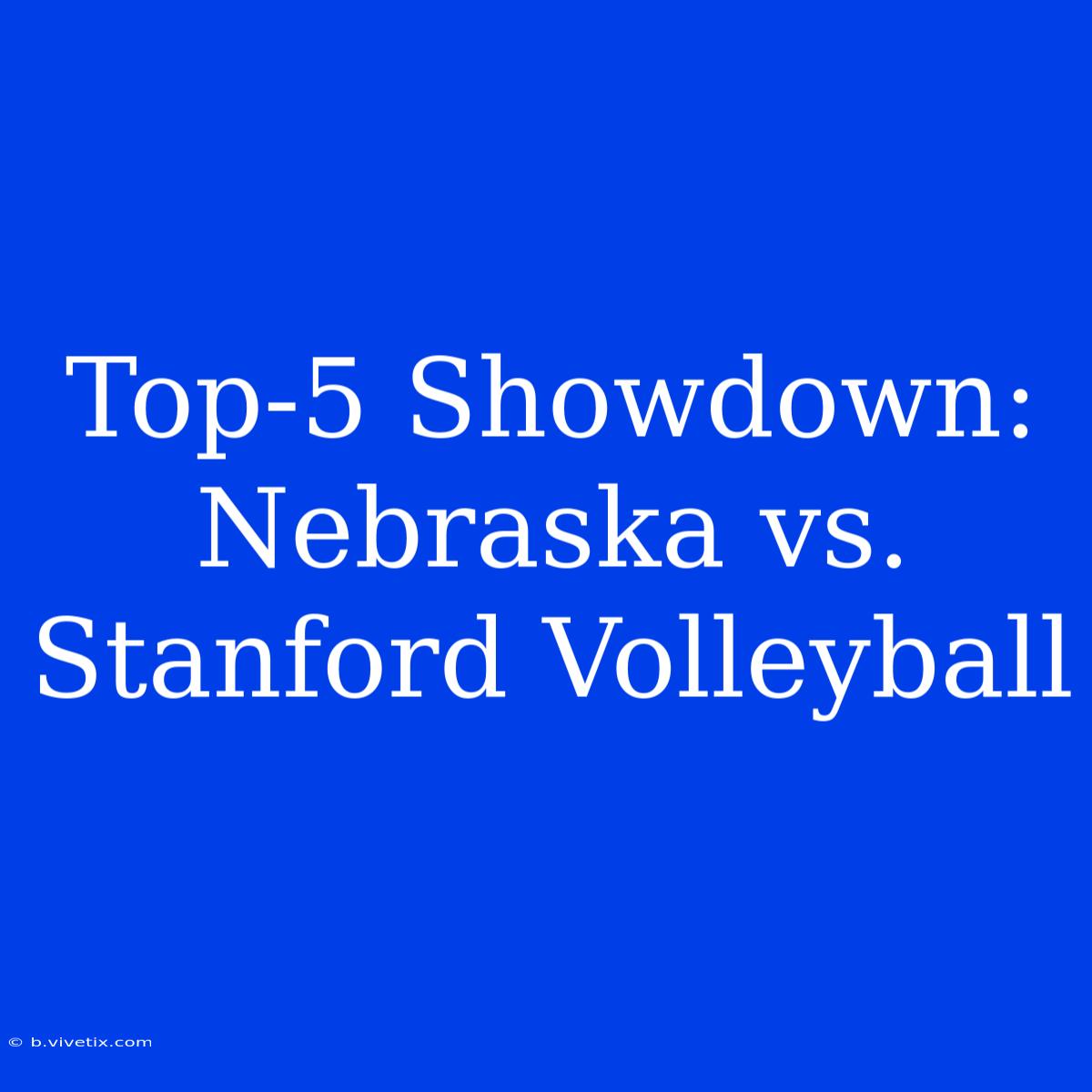 Top-5 Showdown: Nebraska vs. Stanford Volleyball

© b.vivetix.com